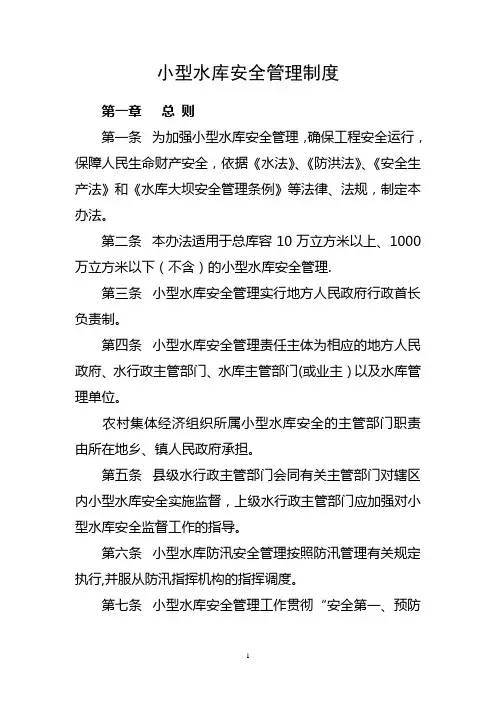 小型水库安全管理制度

第一章 总 则

第一条 为加强小型水库安全管理，确保工程安全运行，保障人民生命财产安全，依据《水法》、《防洪法》、《安全生产法》和《水库大坝安全管理条例》等法律、法规，制定本办法。

第二条 本办法适用于总库容 10 万立方米以上、1000 万立方米以下（不含）的小型水库安全管理.

第三条 小型水库安全管理实行地方人民政府行政首长负责制。

第四条 小型水库安全管理责任主体为相应的地方人民政府、水行政主管部门、水库主管部门(或业主）以及水库管理单位。

农村集体经济组织所属小型水库安全的主管部门职责由所在地乡、镇人民政府承担。

第五条 县级水行政主管部门会同有关主管部门对辖区内小型水库安全实施监督，上级水行政主管部门应加强对小型水库安全监督工作的指导。

第六条 小型水库防汛安全管理按照防汛管理有关规定执行,并服从防汛指挥机构的指挥调度。

第七条 小型水库安全管理工作贯彻“安全第一、预防

1